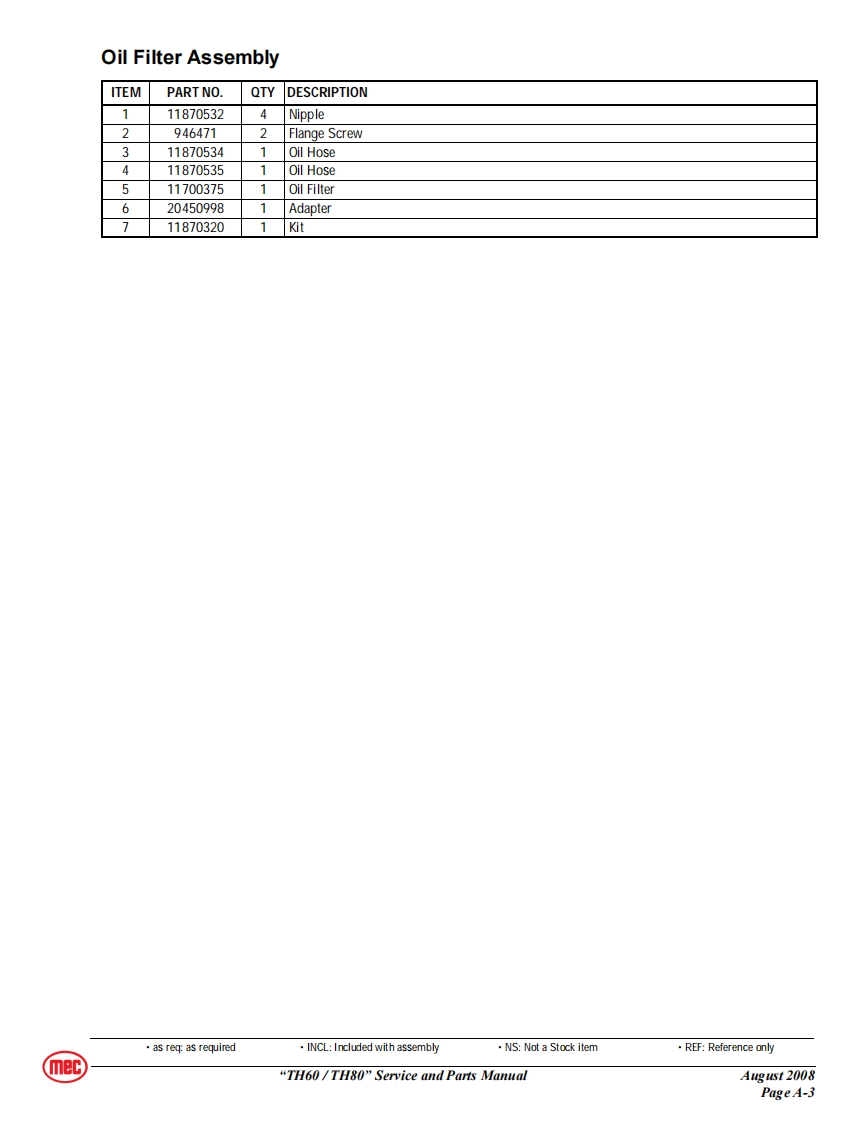 Oil Filter Assembly

| ITEM | PART NO. | QTY | DESCRIPTION |
|---|---|---|---|
| 1 | 11870532 | 4 | Nipple |
| 2 | 946471 | 2 | Flange Screw |
| 3 | 11870534 | 1 | Oil Hose |
| 4 | 11870535 | 1 | Oil Hose |
| 5 | 11700375 | 1 | Oil Filter |
| 6 | 20450998 | 1 | Adapter |
| 7 | 11870320 | 1 | Kit |

• as req: as required • INCL: Included with assembly • NS: Not a Stock item • REF: Reference only

mec

"TH60 / TH80" Service and Parts Manual

August 2008
Page A-3